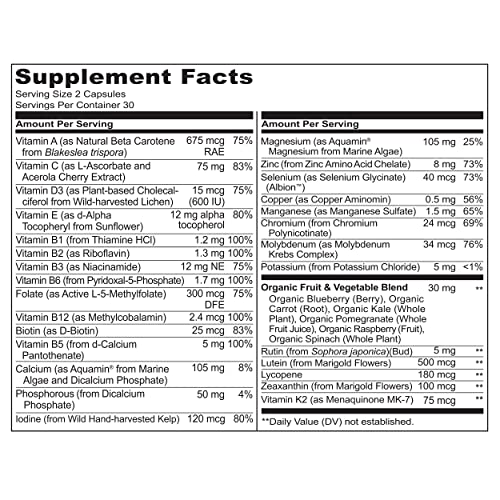 Supplement Facts
Serving Size 2 Capsules
Servings Per Container 30

| Amount Per Serving | | |
|---|---|---|
| Vitamin A (as Natural Beta Carotene from Blakeslea trispora) | 675 mcg RAE | 75% |
| Vitamin C (as L-Ascorbate and Acerola Cherry Extract) | 75 mg | 83% |
| Vitamin D3 (as Plant-based Cholecalciferol from Wild-harvested Lichen) | 15 mcg (600 IU) | 75% |
| Vitamin E (as d-Alpha Tocopheryl from Sunflower) | 12 mg alpha tocopherol | 80% |
| Vitamin B1 (from Thiamine HCl) | 1.2 mg | 100% |
| Vitamin B2 (as Riboflavin) | 1.3 mg | 100% |
| Vitamin B3 (as Niacinamide) | 12 mg NE | 75% |
| Vitamin B6 (from Pyridoxal-5-Phosphate) | 1.7 mg | 100% |
| Folate (as Active L-5-Methylfolate) | 300 mcg DFE | 75% |
| Vitamin B12 (as Methylcobalamin) | 2.4 mcg | 100% |
| Biotin (as D-Biotin) | 25 mcg | 83% |
| Vitamin B5 (from d-Calcium Pantothenate) | 5 mg | 100% |
| Calcium (as Aquamin® from Marine Algae and Dicalcium Phosphate) | 105 mg | 8% |
| Phosphorous (from Dicalcium Phosphate) | 50 mg | 4% |
| Iodine (from Wild Hand-harvested Kelp) | 120 mcg | 80% |

| Amount Per Serving | | |
|---|---|---|
| Magnesium (as Aquamin® Magnesium from Marine Algae) | 105 mg | 25% |
| Zinc (from Zinc Amino Acid Chelate) | 8 mg | 73% |
| Selenium (as Selenium Glycinate) (Albion™) | 40 mcg | 73% |
| Copper (as Copper Aminomin) | 0.5 mg | 56% |
| Manganese (as Manganese Sulfate) | 1.5 mg | 65% |
| Chromium (from Chromium Polynicotinate) | 24 mcg | 69% |
| Molybdenum (as Molybdenum Krebs Complex) | 34 mcg | 76% |
| Potassium (from Potassium Chloride) | 5 mg | <1% |
| Organic Fruit & Vegetable Blend Organic Blueberry (Berry), Organic Carrot (Root), Organic Kale (Whole Plant), Organic Pomegranate (Whole Fruit Juice), Organic Raspberry (Fruit), Organic Spinach (Whole Plant) | 30 mg | ** |
| Rutin (from Sophora japonica)(Bud) | 5 mg | ** |
| Lutein (from Marigold Flowers) | 500 mcg | ** |
| Lycopene | 180 mcg | ** |
| Zeaxanthin (from Marigold Flowers) | 100 mcg | ** |
| Vitamin K2 (as Menaquinone MK-7) | 75 mcg | ** |

**Daily Value (DV) not established.